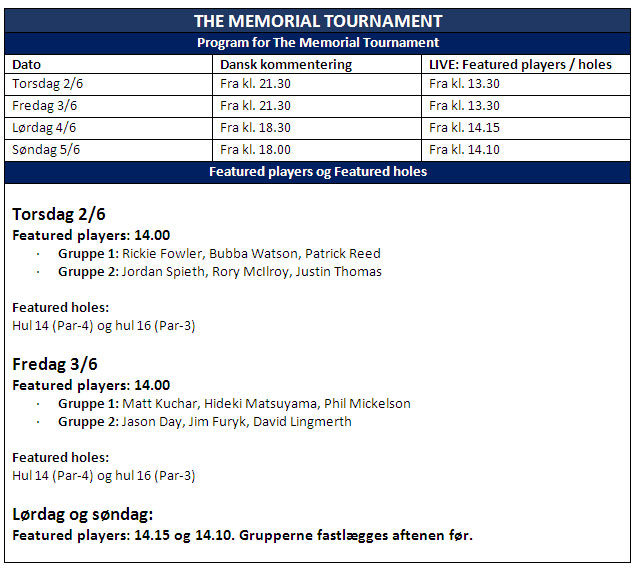 THE MEMORIAL TOURNAMENT

Program for The Memorial Tournament

| Dato | Dansk kommentering | LIVE: Featured players / holes |
|---|---|---|
| Torsdag 2/6 | Fra kl. 21.30 | Fra kl. 13.30 |
| Fredag 3/6 | Fra kl. 21.30 | Fra kl. 13.30 |
| Lørdag 4/6 | Fra kl. 18.30 | Fra kl. 14.15 |
| Søndag 5/6 | Fra kl. 18.00 | Fra kl. 14.10 |

Featured players og Featured holes

Torsdag 2/6

Featured players: 14.00

· Gruppe 1: Rickie Fowler, Bubba Watson, Patrick Reed
· Gruppe 2: Jordan Spieth, Rory McIlroy, Justin Thomas

Featured holes:
Hul 14 (Par-4) og hul 16 (Par-3)

Fredag 3/6

Featured players: 14.00

· Gruppe 1: Matt Kuchar, Hideki Matsuyama, Phil Mickelson
· Gruppe 2: Jason Day, Jim Furyk, David Lingmerth

Featured holes:
Hul 14 (Par-4) og hul 16 (Par-3)

Lørdag og søndag:

Featured players: 14.15 og 14.10. Grupperne fastlægges aftenen før.